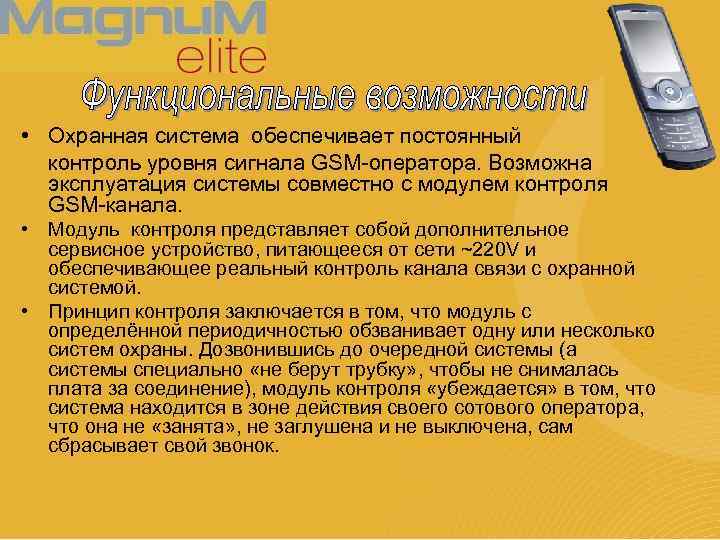 MagnuM elite

Функциональные возможности

• Охранная система обеспечивает постоянный контроль уровня сигнала GSM-оператора. Возможна эксплуатация системы совместно с модулем контроля GSM-канала.

• Модуль контроля представляет собой дополнительное сервисное устройство, питающееся от сети ~220V и обеспечивающее реальный контроль канала связи с охранной системой.

• Принцип контроля заключается в том, что модуль с определённой периодичностью обзванивает одну или несколько систем охраны. Дозвонившись до очередной системы (а системы специально «не берут трубку», чтобы не снималась плата за соединение), модуль контроля «убеждается» в том, что система находится в зоне действия своего сотового оператора, что она не «занята», не заглушена и не выключена, сам сбрасывает свой звонок.